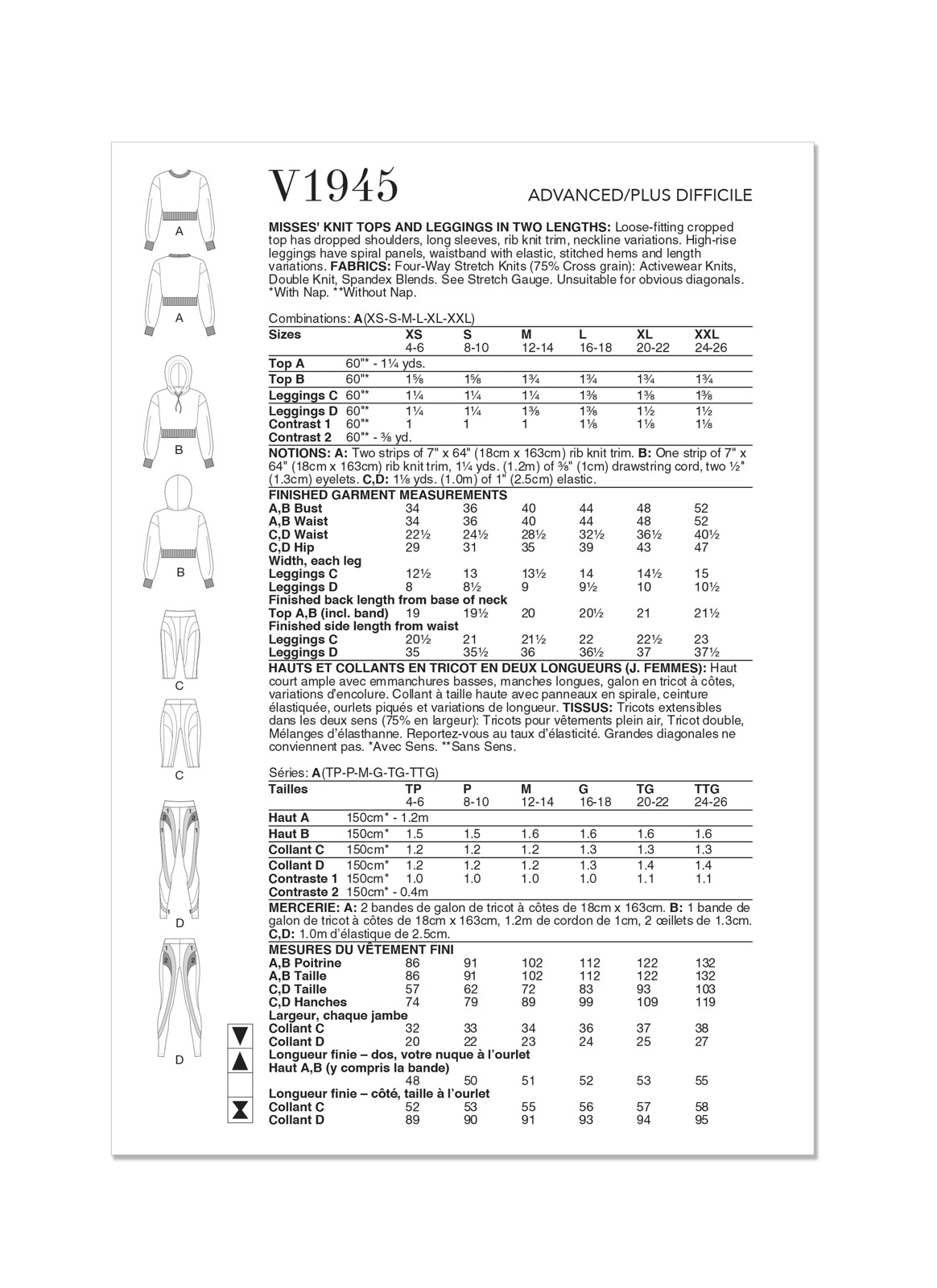 A

A

B

B

C

C

D

D

V1945

ADVANCED/PLUS DIFFICILE

**MISSES' KNIT TOPS AND LEGGINGS IN TWO LENGTHS:** Loose-fitting cropped top has dropped shoulders, long sleeves, rib knit trim, neckline variations. High-rise leggings have spiral panels, waistband with elastic, stitched hems and length variations. **FABRICS:** Four-Way Stretch Knits (75% Cross grain): Activewear Knits, Double Knit, Spandex Blends. See Stretch Gauge. Unsuitable for obvious diagonals. *With Nap. **Without Nap.

Combinations: **A**(XS-S-M-L-XL-XXL)

| Sizes | | XS 4-6 | S 8-10 | M 12-14 | L 16-18 | XL 20-22 | XXL 24-26 |
|---|---|---|---|---|---|---|---|
| Top A | 60"* - 1¼ yds. | | | | | | |
| Top B | 60"* | 1⅝ | 1⅝ | 1¾ | 1¾ | 1¾ | 1¾ |
| Leggings C | 60"* | 1¼ | 1¼ | 1¼ | 1⅜ | 1⅜ | 1⅜ |
| Leggings D | 60"* | 1¼ | 1¼ | 1⅜ | 1⅜ | 1½ | 1½ |
| Contrast 1 | 60"* | 1 | 1 | 1 | 1⅛ | 1⅛ | 1⅛ |
| Contrast 2 | 60"* - ⅜ yd. | | | | | | |

**NOTIONS: A:** Two strips of 7" x 64" (18cm x 163cm) rib knit trim. **B:** One strip of 7" x 64" (18cm x 163cm) rib knit trim, 1¼ yds. (1.2m) of ⅜" (1cm) drawstring cord, two ½" (1.3cm) eyelets. **C,D:** 1⅛ yds. (1.0m) of 1" (2.5cm) elastic.

| FINISHED GARMENT MEASUREMENTS | | | | | | |
|---|---|---|---|---|---|---|
| A,B Bust | 34 | 36 | 40 | 44 | 48 | 52 |
| A,B Waist | 34 | 36 | 40 | 44 | 48 | 52 |
| C,D Waist | 22½ | 24½ | 28½ | 32½ | 36½ | 40½ |
| C,D Hip | 29 | 31 | 35 | 39 | 43 | 47 |
| Width, each leg | | | | | | |
| Leggings C | 12½ | 13 | 13½ | 14 | 14½ | 15 |
| Leggings D | 8 | 8½ | 9 | 9½ | 10 | 10½ |
| Finished back length from base of neck | | | | | | |
| Top A,B (incl. band) | 19 | 19½ | 20 | 20½ | 21 | 21½ |
| Finished side length from waist | | | | | | |
| Leggings C | 20½ | 21 | 21½ | 22 | 22½ | 23 |
| Leggings D | 35 | 35½ | 36 | 36½ | 37 | 37½ |

**HAUTS ET COLLANTS EN TRICOT EN DEUX LONGUEURS (J. FEMMES):** Haut court ample avec emmanchures basses, manches longues, galon en tricot à côtes, variations d'encolure. Collant à taille haute avec panneaux en spirale, ceinture élastiquée, ourlets piqués et variations de longueur. **TISSUS:** Tricots extensibles dans les deux sens (75% en largeur): Tricots pour vêtements plein air, Tricot double, Mélanges d'élasthanne. Reportez-vous au taux d'élasticité. Grandes diagonales ne conviennent pas. *Avec Sens. **Sans Sens.

Séries: **A**(TP-P-M-G-TG-TTG)

| Tailles | | TP 4-6 | P 8-10 | M 12-14 | G 16-18 | TG 20-22 | TTG 24-26 |
|---|---|---|---|---|---|---|---|
| Haut A | 150cm* - 1.2m | | | | | | |
| Haut B | 150cm* | 1.5 | 1.5 | 1.6 | 1.6 | 1.6 | 1.6 |
| Collant C | 150cm* | 1.2 | 1.2 | 1.2 | 1.3 | 1.3 | 1.3 |
| Collant D | 150cm* | 1.2 | 1.2 | 1.2 | 1.3 | 1.4 | 1.4 |
| Contraste 1 | 150cm* | 1.0 | 1.0 | 1.0 | 1.0 | 1.1 | 1.1 |
| Contraste 2 | 150cm* - 0.4m | | | | | | |

**MERCERIE: A:** 2 bandes de galon de tricot à côtes de 18cm x 163cm. **B:** 1 bande de galon de tricot à côtes de 18cm x 163cm, 1.2m de cordon de 1cm, 2 œillets de 1.3cm. **C,D:** 1.0m d'élastique de 2.5cm.

| MESURES DU VÊTEMENT FINI | | | | | | |
|---|---|---|---|---|---|---|
| A,B Poitrine | 86 | 91 | 102 | 112 | 122 | 132 |
| A,B Taille | 86 | 91 | 102 | 112 | 122 | 132 |
| C,D Taille | 57 | 62 | 72 | 83 | 93 | 103 |
| C,D Hanches | 74 | 79 | 89 | 99 | 109 | 119 |
| Largeur, chaque jambe | | | | | | |
| Collant C | 32 | 33 | 34 | 36 | 37 | 38 |
| Collant D | 20 | 22 | 23 | 24 | 25 | 27 |
| Longueur finie – dos, votre nuque à l'ourlet | | | | | | |
| Haut A,B (y compris la bande) | 48 | 50 | 51 | 52 | 53 | 55 |
| Longueur finie – côté, taille à l'ourlet | | | | | | |
| Collant C | 52 | 53 | 55 | 56 | 57 | 58 |
| Collant D | 89 | 90 | 91 | 93 | 94 | 95 |